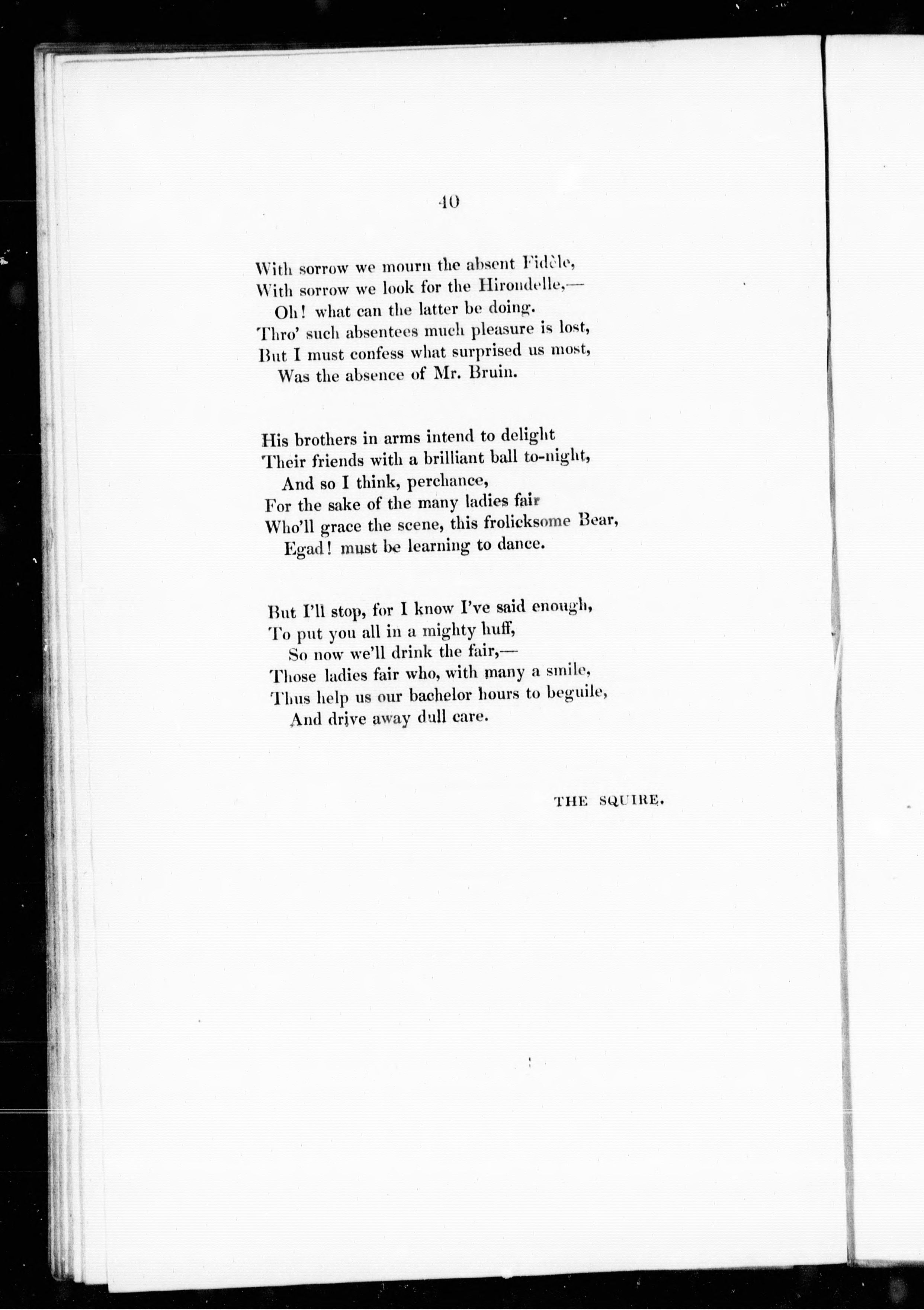 40

With sorrow we mourn the absent Fidèle,
With sorrow we look for the Hirondelle,—
Oh! what can the latter be doing.
Thro' such absentees much pleasure is lost,
But I must confess what surprised us most,
Was the absence of Mr. Bruin.

His brothers in arms intend to delight
Their friends with a brilliant ball to-night,
And so I think, perchance,
For the sake of the many ladies fair
Who'll grace the scene, this frolicksome Bear,
Egad! must be learning to dance.

But I'll stop, for I know I've said enough,
To put you all in a mighty huff,
So now we'll drink the fair,—
Those ladies fair who, with many a smile,
Thus help us our bachelor hours to beguile,
And drive away dull care.

THE SQUIRE.